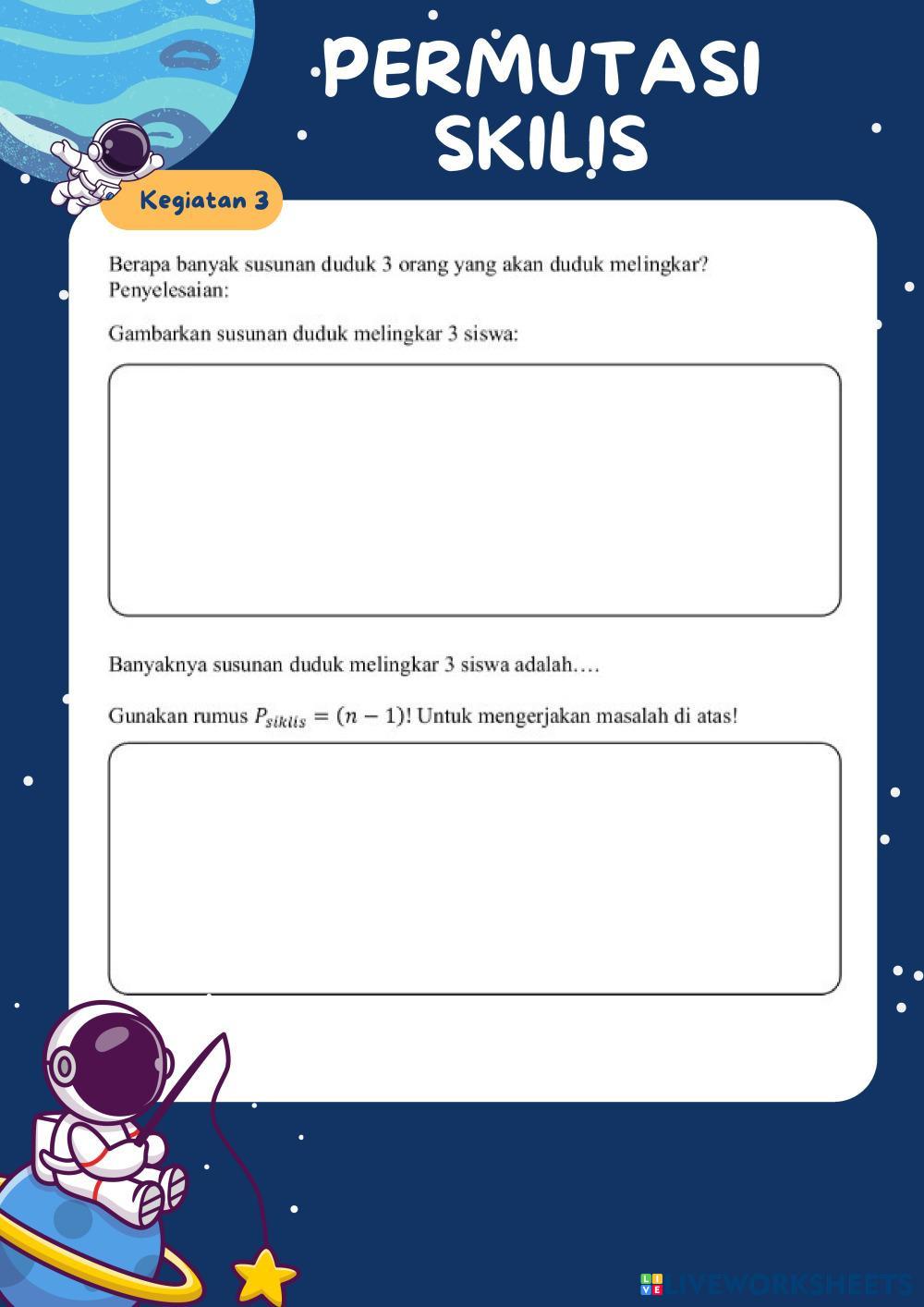 PERMUTASI SKILIS

Kegiatan 3

Berapa banyak susunan duduk 3 orang yang akan duduk melingkar?
Penyelesaian:

Gambarkan susunan duduk melingkar 3 siswa:

Banyaknya susunan duduk melingkar 3 siswa adalah….

Gunakan rumus $P_{siklis} = (n-1)!$ Untuk mengerjakan masalah di atas!

LIVEWORKSHEETS